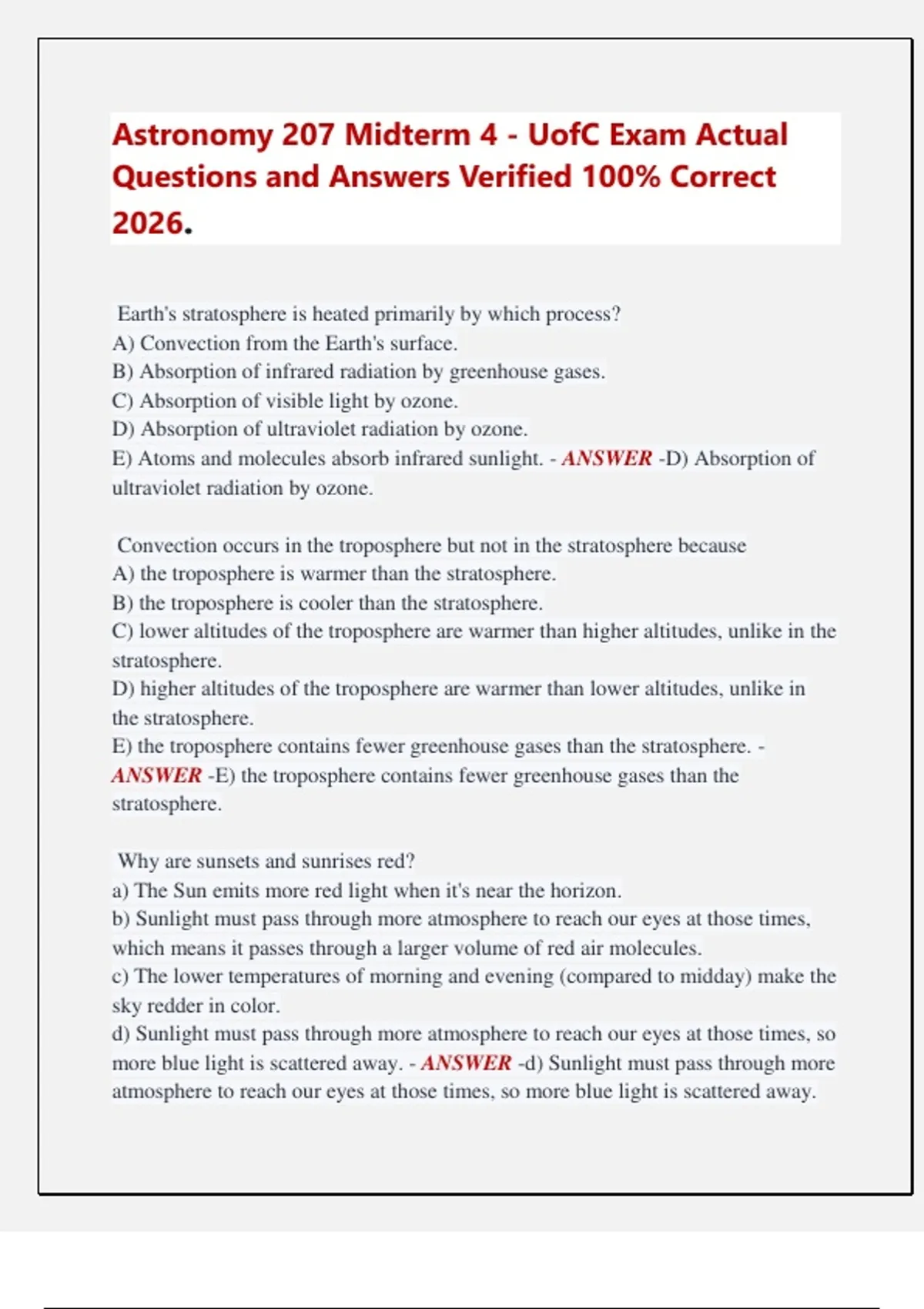 Astronomy 207 Midterm 4 - UofC Exam Actual Questions and Answers Verified 100% Correct 2026.

Earth's stratosphere is heated primarily by which process?
A) Convection from the Earth's surface.
B) Absorption of infrared radiation by greenhouse gases.
C) Absorption of visible light by ozone.
D) Absorption of ultraviolet radiation by ozone.
E) Atoms and molecules absorb infrared sunlight. - ANSWER -D) Absorption of ultraviolet radiation by ozone.

Convection occurs in the troposphere but not in the stratosphere because
A) the troposphere is warmer than the stratosphere.
B) the troposphere is cooler than the stratosphere.
C) lower altitudes of the troposphere are warmer than higher altitudes, unlike in the stratosphere.
D) higher altitudes of the troposphere are warmer than lower altitudes, unlike in the stratosphere.
E) the troposphere contains fewer greenhouse gases than the stratosphere. - ANSWER -E) the troposphere contains fewer greenhouse gases than the stratosphere.

Why are sunsets and sunrises red?
a) The Sun emits more red light when it's near the horizon.
b) Sunlight must pass through more atmosphere to reach our eyes at those times, which means it passes through a larger volume of red air molecules.
c) The lower temperatures of morning and evening (compared to midday) make the sky redder in color.
d) Sunlight must pass through more atmosphere to reach our eyes at those times, so more blue light is scattered away. - ANSWER -d) Sunlight must pass through more atmosphere to reach our eyes at those times, so more blue light is scattered away.